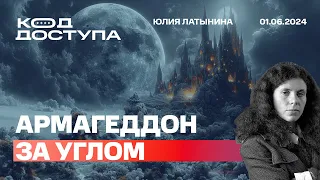 КОД ДОСТУПА

ЮЛИЯ ЛАТЫНИНА

01.06.2024

АРМАГЕДДОН ЗА УГЛОМ